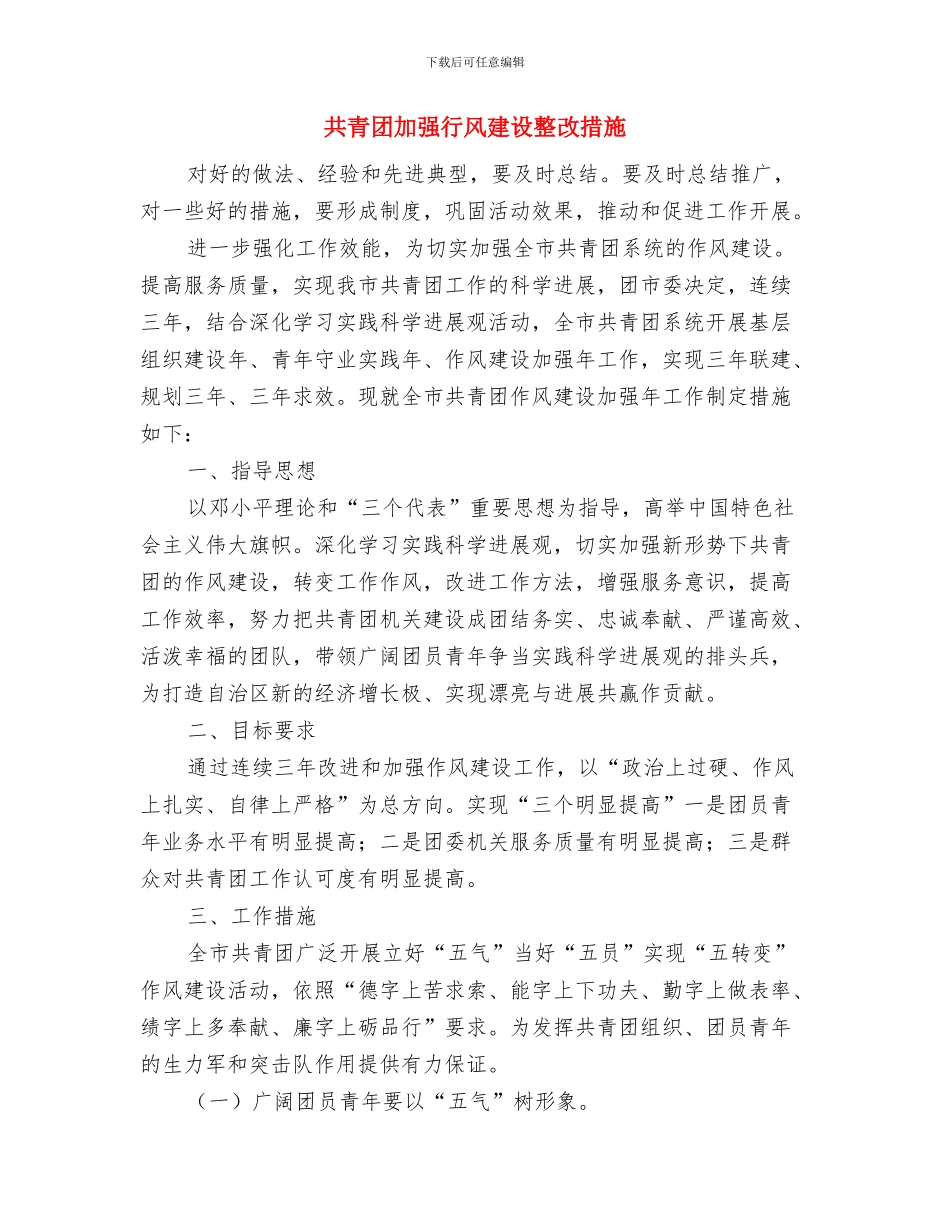 下载后可任意编辑

共青团加强行风建设整改措施

对好的做法、经验和先进典型，要及时总结。要及时总结推广，对一些好的措施，要形成制度，巩固活动效果，推动和促进工作开展。

进一步强化工作效能，为切实加强全市共青团系统的作风建设。提高服务质量，实现我市共青团工作的科学进展，团市委决定，连续三年，结合深化学习实践科学进展观活动，全市共青团系统开展基层组织建设年、青年守业实践年、作风建设加强年工作，实现三年联建、规划三年、三年求效。现就全市共青团作风建设加强年工作制定措施如下：

一、指导思想

以邓小平理论和“三个代表”重要思想为指导，高举中国特色社会主义伟大旗帜。深化学习实践科学进展观，切实加强新形势下共青团的作风建设，转变工作作风，改进工作方法，增强服务意识，提高工作效率，努力把共青团机关建设成团结务实、忠诚奉献、严谨高效、活泼幸福的团队，带领广阔团员青年争当实践科学进展观的排头兵，为打造自治区新的经济增长极、实现漂亮与进展共赢作贡献。

二、目标要求

通过连续三年改进和加强作风建设工作，以“政治上过硬、作风上扎实、自律上严格”为总方向。实现“三个明显提高”一是团员青年业务水平有明显提高；二是团委机关服务质量有明显提高；三是群众对共青团工作认可度有明显提高。

三、工作措施

全市共青团广泛开展立好“五气”当好“五员”实现“五转变”作风建设活动，依照“德字上苦求索、能字上下功夫、勤字上做表率、绩字上多奉献、廉字上砺品行”要求。为发挥共青团组织、团员青年的生力军和突击队作用提供有力保证。

（一）广阔团员青年要以“五气”树形象。